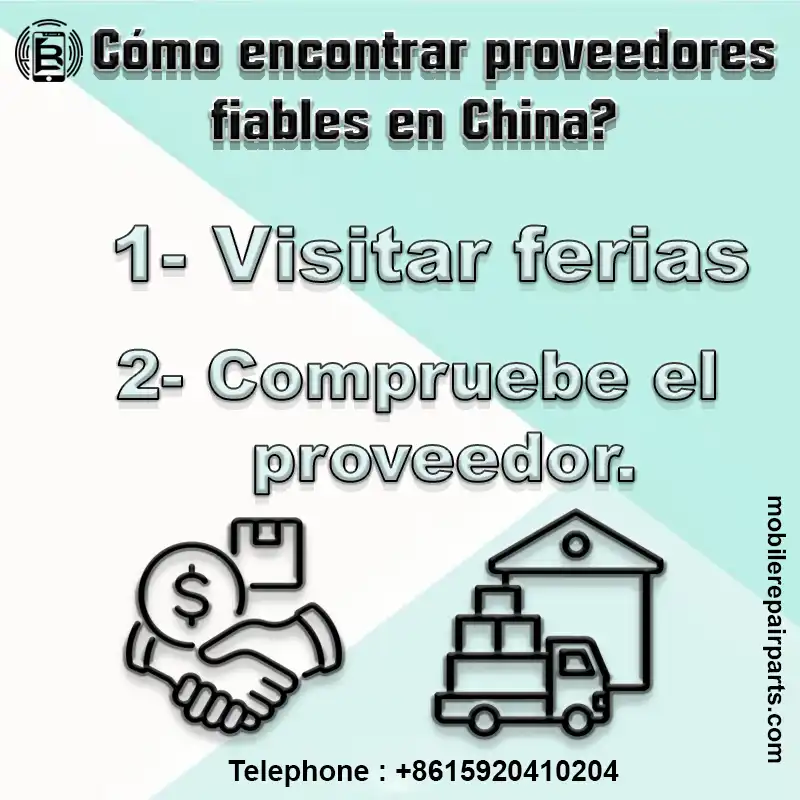 Cómo encontrar proveedores fiables en China?

1- Visitar ferias

2- Compruebe el proveedor.

$

mobilerepairparts.com

Telephone : +8615920410204